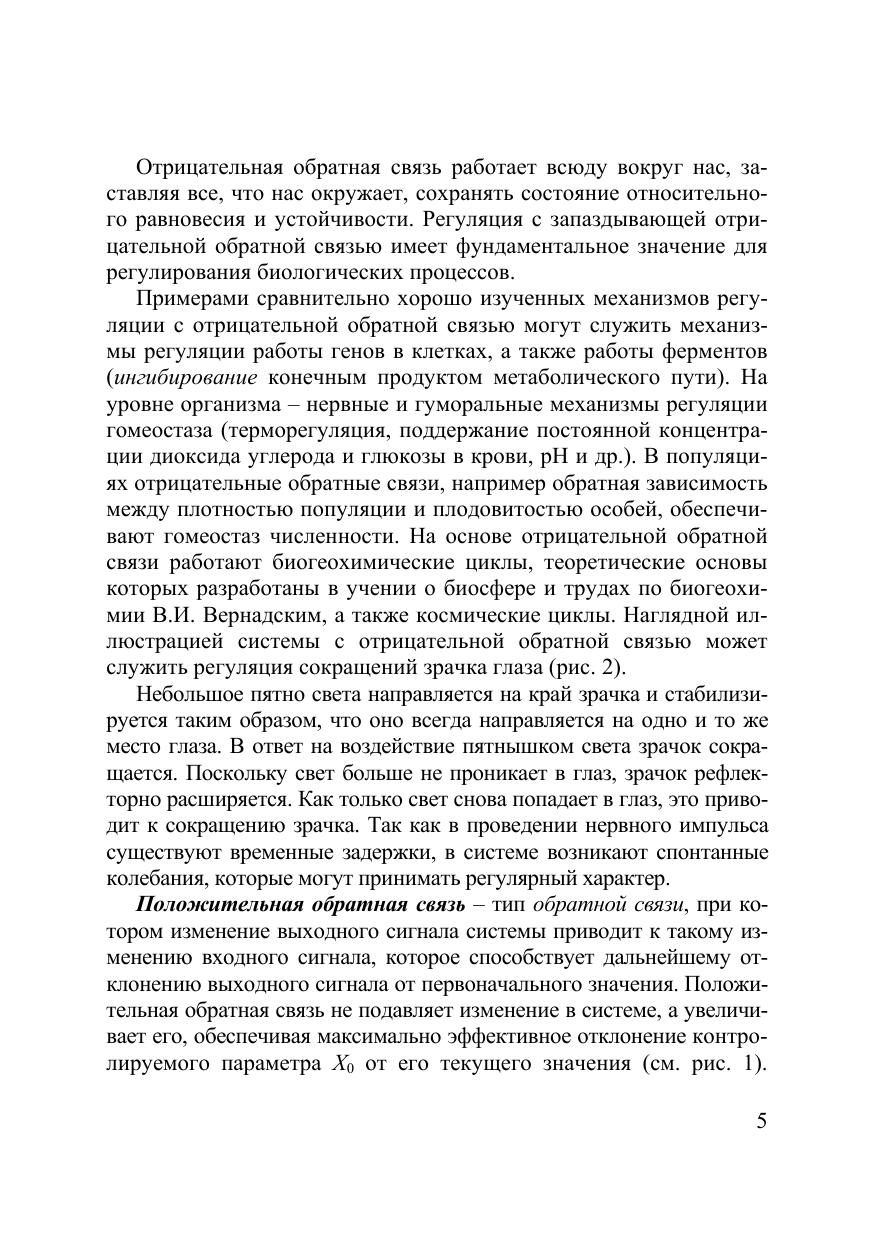 Отрицательная обратная связь работает всюду вокруг нас, заставляя все, что нас окружает, сохранять состояние относительного равновесия и устойчивости. Регуляция с запаздывающей отрицательной обратной связью имеет фундаментальное значение для регулирования биологических процессов.

Примерами сравнительно хорошо изученных механизмов регуляции с отрицательной обратной связью могут служить механизмы регуляции работы генов в клетках, а также работы ферментов (ингибирование конечным продуктом метаболического пути). На уровне организма – нервные и гуморальные механизмы регуляции гомеостаза (терморегуляция, поддержание постоянной концентрации диоксида углерода и глюкозы в крови, pH и др.). В популяциях отрицательные обратные связи, например обратная зависимость между плотностью популяции и плодовитостью особей, обеспечивают гомеостаз численности. На основе отрицательной обратной связи работают биогеохимические циклы, теоретические основы которых разработаны в учении о биосфере и трудах по биогеохимии В.И. Вернадским, а также космические циклы. Наглядной иллюстрацией системы с отрицательной обратной связью может служить регуляция сокращений зрачка глаза (рис. 2).

Небольшое пятно света направляется на край зрачка и стабилизируется таким образом, что оно всегда направляется на одно и то же место глаза. В ответ на воздействие пятнышком света зрачок сокращается. Поскольку свет больше не проникает в глаз, зрачок рефлекторно расширяется. Как только свет снова попадает в глаз, это приводит к сокращению зрачка. Так как в проведении нервного импульса существуют временные задержки, в системе возникают спонтанные колебания, которые могут принимать регулярный характер.

Положительная обратная связь – тип обратной связи, при котором изменение выходного сигнала системы приводит к такому изменению входного сигнала, которое способствует дальнейшему отклонению выходного сигнала от первоначального значения. Положительная обратная связь не подавляет изменение в системе, а увеличивает его, обеспечивая максимально эффективное отклонение контролируемого параметра $X_0$ от его текущего значения (см. рис. 1).

5